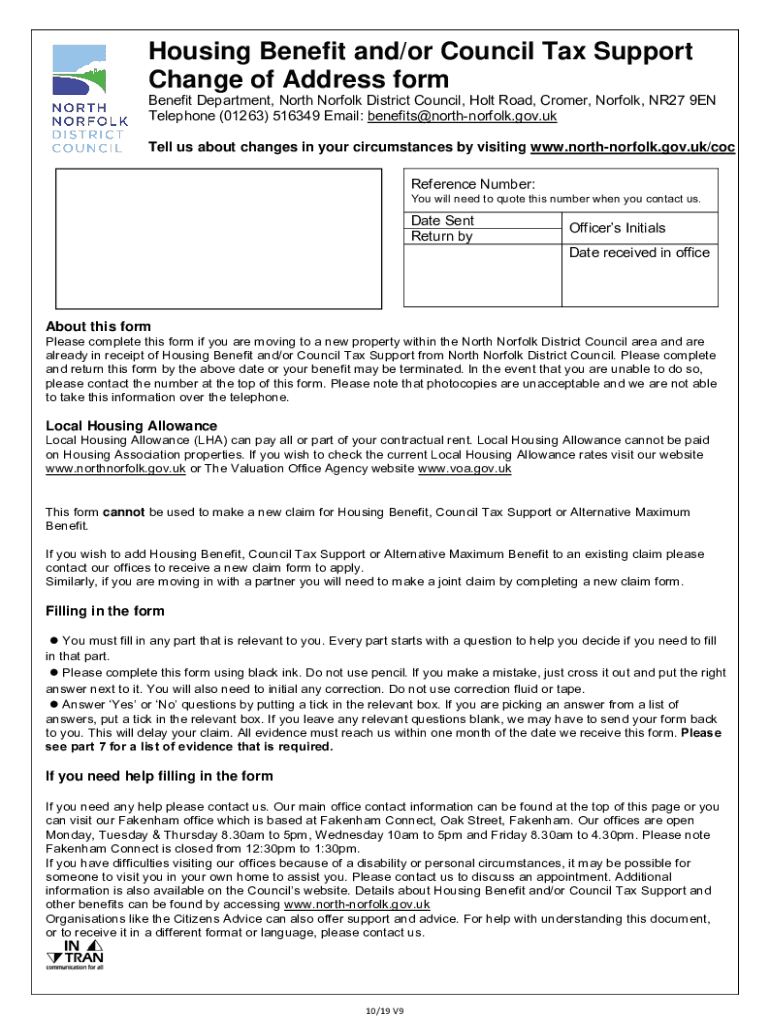 NORTH NORFOLK DISTRICT COUNCIL

Housing Benefit and/or Council Tax Support Change of Address form

Benefit Department, North Norfolk District Council, Holt Road, Cromer, Norfolk, NR27 9EN
Telephone (01263) 516349 Email: benefits@north-norfolk.gov.uk

Tell us about changes in your circumstances by visiting www.north-norfolk.gov.uk/coc

Reference Number:
You will need to quote this number when you contact us.

Date Sent
Return by

Officer's Initials

Date received in office

About this form
Please complete this form if you are moving to a new property within the North Norfolk District Council area and are already in receipt of Housing Benefit and/or Council Tax Support from North Norfolk District Council. Please complete and return this form by the above date or your benefit may be terminated. In the event that you are unable to do so, please contact the number at the top of this form. Please note that photocopies are unacceptable and we are not able to take this information over the telephone.

Local Housing Allowance
Local Housing Allowance (LHA) can pay all or part of your contractual rent. Local Housing Allowance cannot be paid on Housing Association properties. If you wish to check the current Local Housing Allowance rates visit our website www.northnorfolk.gov.uk or The Valuation Office Agency website www.voa.gov.uk

This form cannot be used to make a new claim for Housing Benefit, Council Tax Support or Alternative Maximum Benefit.

If you wish to add Housing Benefit, Council Tax Support or Alternative Maximum Benefit to an existing claim please contact our offices to receive a new claim form to apply.
Similarly, if you are moving in with a partner you will need to make a joint claim by completing a new claim form.

Filling in the form

● You must fill in any part that is relevant to you. Every part starts with a question to help you decide if you need to fill in that part.
● Please complete this form using black ink. Do not use pencil. If you make a mistake, just cross it out and put the right answer next to it. You will also need to initial any correction. Do not use correction fluid or tape.
● Answer 'Yes' or 'No' questions by putting a tick in the relevant box. If you are picking an answer from a list of answers, put a tick in the relevant box. If you leave any relevant questions blank, we may have to send your form back to you. This will delay your claim. All evidence must reach us within one month of the date we receive this form. Please see part 7 for a list of evidence that is required.

If you need help filling in the form

If you need any help please contact us. Our main office contact information can be found at the top of this page or you can visit our Fakenham office which is based at Fakenham Connect, Oak Street, Fakenham. Our offices are open Monday, Tuesday & Thursday 8.30am to 5pm, Wednesday 10am to 5pm and Friday 8.30am to 4.30pm. Please note Fakenham Connect is closed from 12:30pm to 1:30pm.
If you have difficulties visiting our offices because of a disability or personal circumstances, it may be possible for someone to visit you in your own home to assist you. Please contact us to discuss an appointment. Additional information is also available on the Council's website. Details about Housing Benefit and/or Council Tax Support and other benefits can be found by accessing www.north-norfolk.gov.uk
Organisations like the Citizens Advice can also offer support and advice. For help with understanding this document, or to receive it in a different format or language, please contact us.

IN TRAN
communication for all

10/19 V9